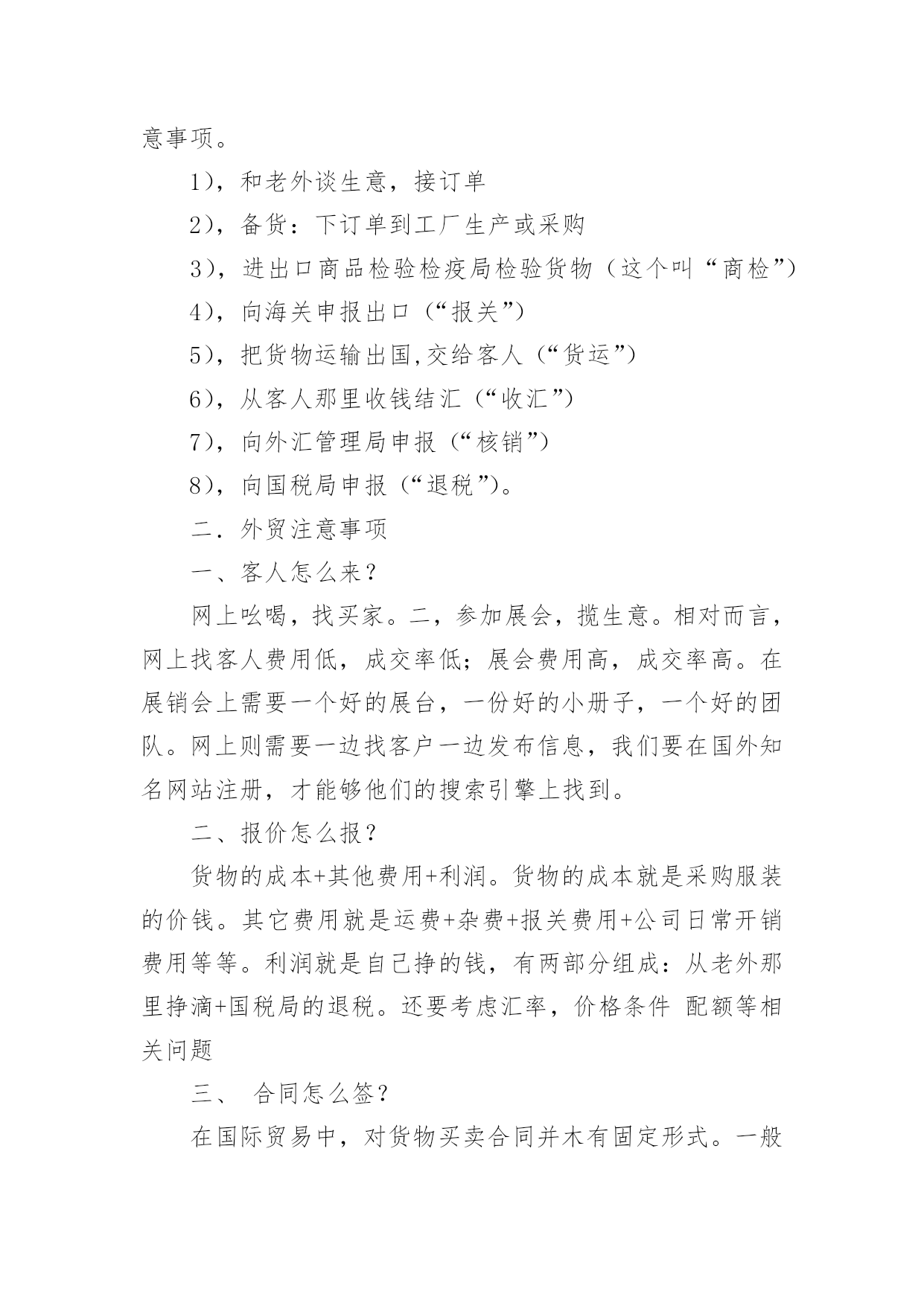 意事项。

1)，和老外谈生意，接订单

2)，备货：下订单到工厂生产或采购

3)，进出口商品检验检疫局检验货物（这个叫“商检”）

4)，向海关申报出口（“报关”）

5)，把货物运输出国,交给客人（“货运”）

6)，从客人那里收钱结汇（“收汇”）

7)，向外汇管理局申报（“核销”）

8)，向国税局申报（“退税”）。

二．外贸注意事项

一、客人怎么来？

网上吆喝，找买家。二，参加展会，揽生意。相对而言，网上找客人费用低，成交率低；展会费用高，成交率高。在展销会上需要一个好的展台，一份好的小册子，一个好的团队。网上则需要一边找客户一边发布信息，我们要在国外知名网站注册，才能够他们的搜索引擎上找到。

二、报价怎么报？

货物的成本+其他费用+利润。货物的成本就是采购服装的价钱。其它费用就是运费+杂费+报关费用+公司日常开销费用等等。利润就是自己挣的钱，有两部分组成：从老外那里挣滴+国税局的退税。还要考虑汇率，价格条件 配额等相关问题

三、 合同怎么签？

在国际贸易中，对货物买卖合同并木有固定形式。一般